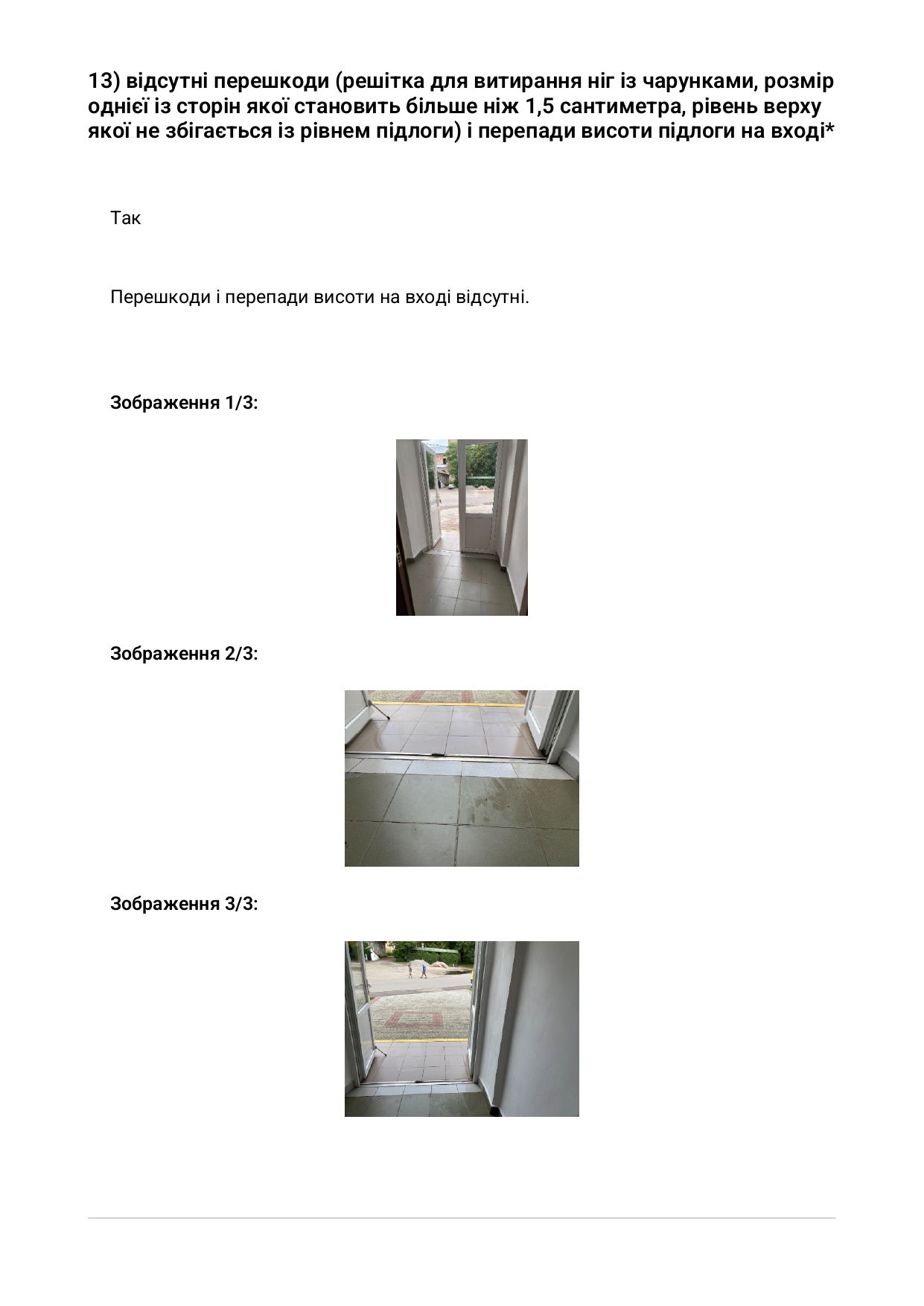 13) відсутні перешкоди (решітка для витирання ніг із чарунками, розмір однієї із сторін якої становить більше ніж 1,5 сантиметра, рівень верху якої не збігається із рівнем підлоги) і перепади висоти підлоги на вході*

Так

Перешкоди і перепади висоти на вході відсутні.

Зображення 1/3:

Зображення 2/3:

Зображення 3/3: